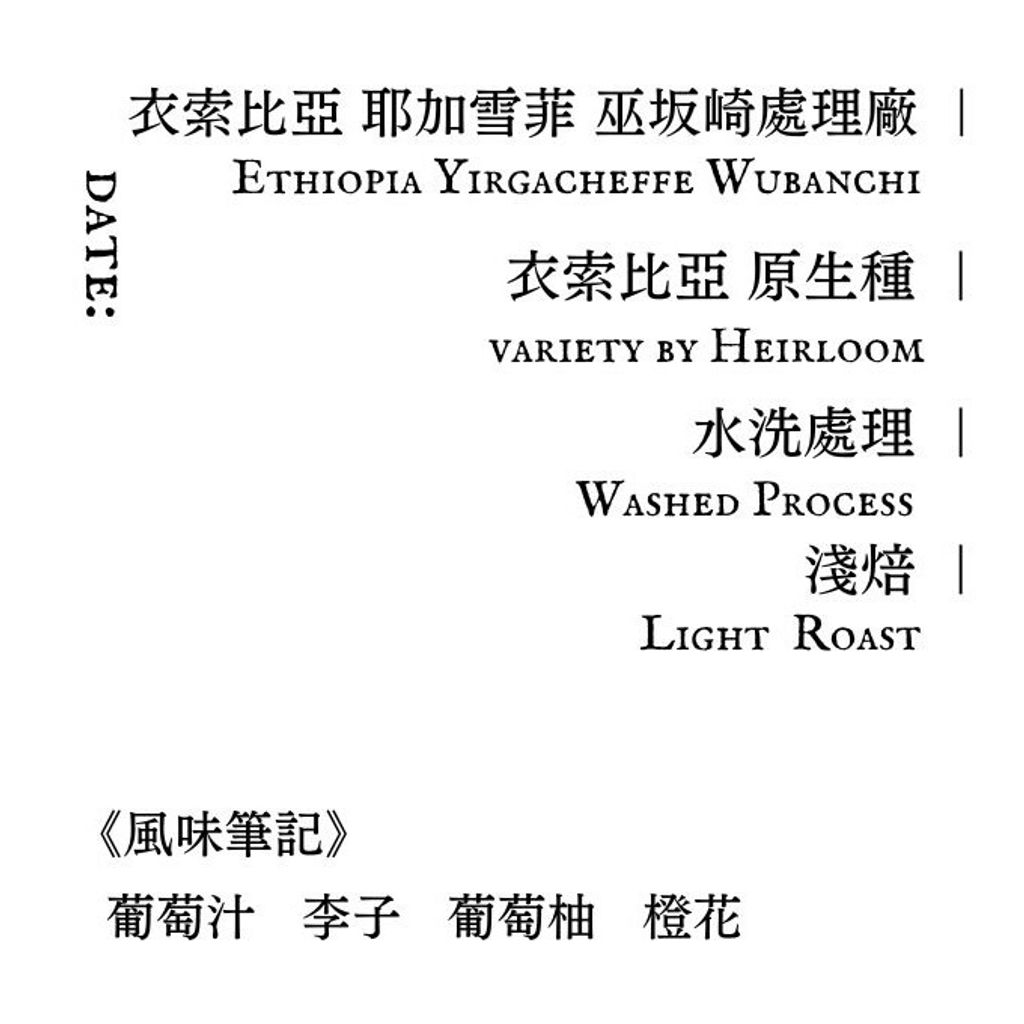 DATE:

衣索比亞 耶加雪菲 巫坂崎處理廠 |
ETHIOPIA YIRGACHEFFE WUBANCHI

衣索比亞 原生種 |
VARIETY BY HEIRLOOM

水洗處理 |
WASHED PROCESS

淺焙 |
LIGHT ROAST

《風味筆記》

葡萄汁　李子　葡萄柚　橙花